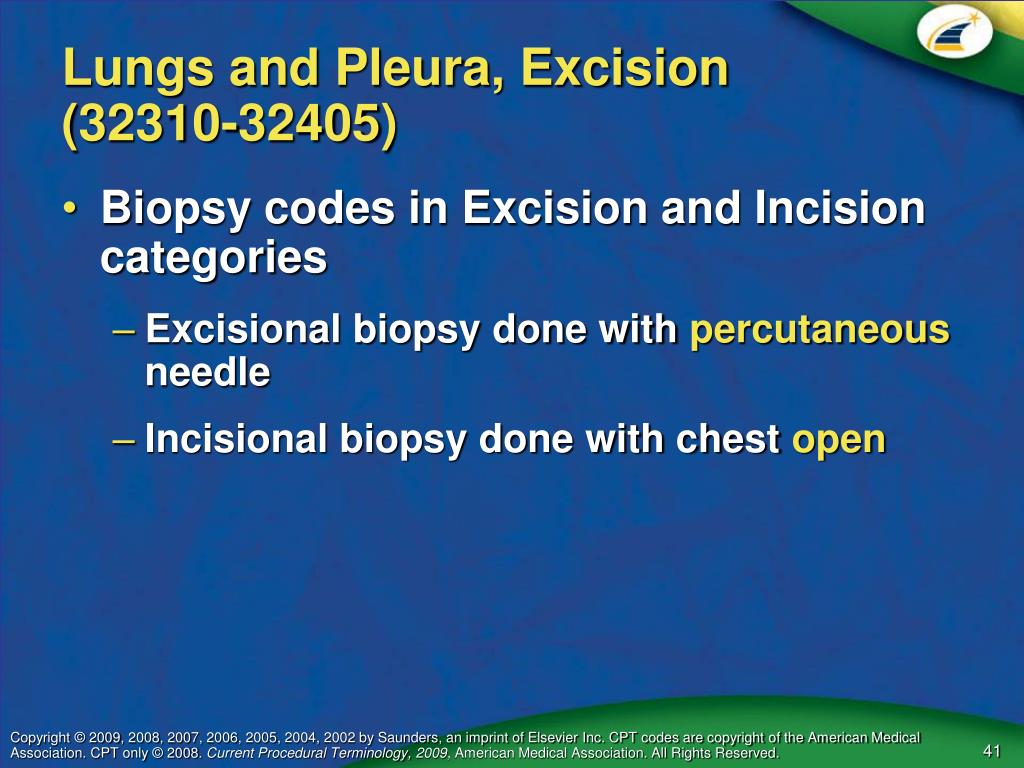 Lungs and Pleura, Excision (32310-32405)

• Biopsy codes in Excision and Incision categories

– Excisional biopsy done with percutaneous needle

– Incisional biopsy done with chest open

Copyright © 2009, 2008, 2007, 2006, 2005, 2004, 2002 by Saunders, an imprint of Elsevier Inc. CPT codes are copyright of the American Medical Association. CPT only © 2008. Current Procedural Terminology, 2009, American Medical Association. All Rights Reserved.

41